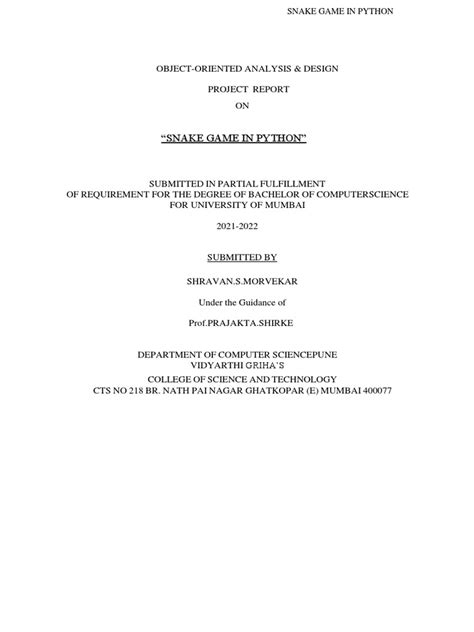 SNAKE GAME IN PYTHON

OBJECT-ORIENTED ANALYSIS & DESIGN

PROJECT REPORT

ON

“SNAKE GAME IN PYTHON”

SUBMITTED IN PARTIAL FULFILLMENT
OF REQUIREMENT FOR THE DEGREE OF BACHELOR OF COMPUTERSCIENCE
FOR UNIVERSITY OF MUMBAI

2021-2022

SUBMITTED BY

SHRAVAN.S.MORVEKAR

Under the Guidance of

Prof.PRAJAKTA.SHIRKE

DEPARTMENT OF COMPUTER SCIENCEPUNE
VIDYARTHI GRIHA'S
COLLEGE OF SCIENCE AND TECHNOLOGY
CTS NO 218 BR. NATH PAI NAGAR GHATKOPAR (E) MUMBAI 400077